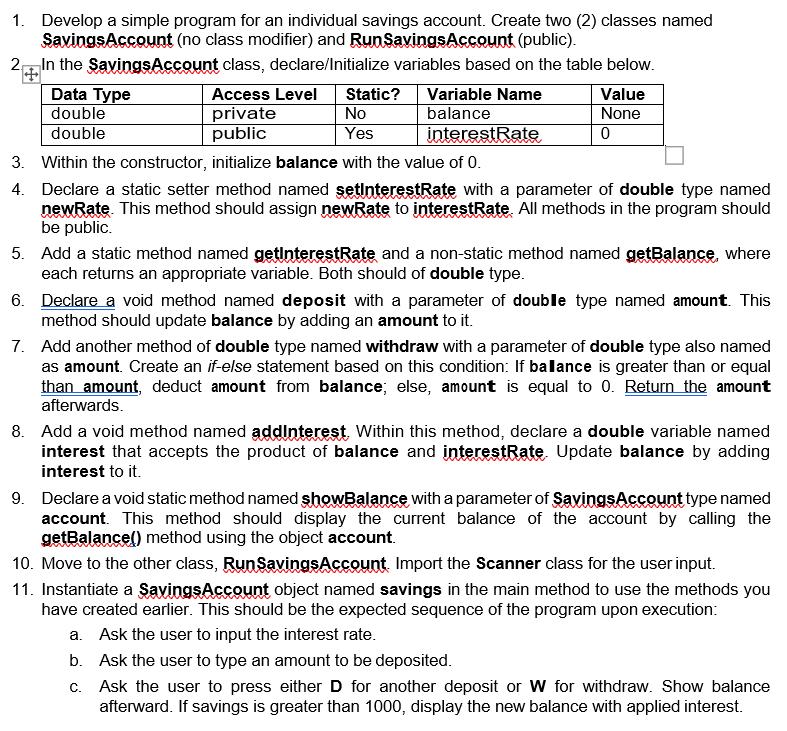 1. Develop a simple program for an individual savings account. Create two (2) classes named SavingsAccount (no class modifier) and RunSavingsAccount (public).

2. In the SavingsAccount class, declare/Initialize variables based on the table below.

| Data Type | Access Level | Static? | Variable Name | Value |
|---|---|---|---|---|
| double | private | No | balance | None |
| double | public | Yes | interestRate | 0 |

3. Within the constructor, initialize balance with the value of 0.

4. Declare a static setter method named setInterestRate with a parameter of double type named newRate. This method should assign newRate to interestRate. All methods in the program should be public.

5. Add a static method named getInterestRate and a non-static method named getBalance, where each returns an appropriate variable. Both should of double type.

6. Declare a void method named deposit with a parameter of double type named amount. This method should update balance by adding an amount to it.

7. Add another method of double type named withdraw with a parameter of double type also named as amount. Create an if-else statement based on this condition: If balance is greater than or equal than amount, deduct amount from balance; else, amount is equal to 0. Return the amount afterwards.

8. Add a void method named addInterest. Within this method, declare a double variable named interest that accepts the product of balance and interestRate. Update balance by adding interest to it.

9. Declare a void static method named showBalance with a parameter of SavingsAccount type named account. This method should display the current balance of the account by calling the getBalance() method using the object account.

10. Move to the other class, RunSavingsAccount. Import the Scanner class for the user input.

11. Instantiate a SavingsAccount object named savings in the main method to use the methods you have created earlier. This should be the expected sequence of the program upon execution:

a. Ask the user to input the interest rate.

b. Ask the user to type an amount to be deposited.

c. Ask the user to press either D for another deposit or W for withdraw. Show balance afterward. If savings is greater than 1000, display the new balance with applied interest.